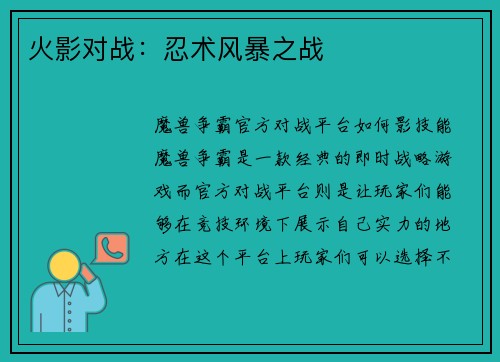 火影对战：忍术风暴之战

魔兽争霸官方对战平台如何影技能魔兽争霸是一款经典的即时战略游戏而官方对战平台则是让玩家们能够在竞技环境下展示自己实力的地方在这个平台上玩家们可以选择不